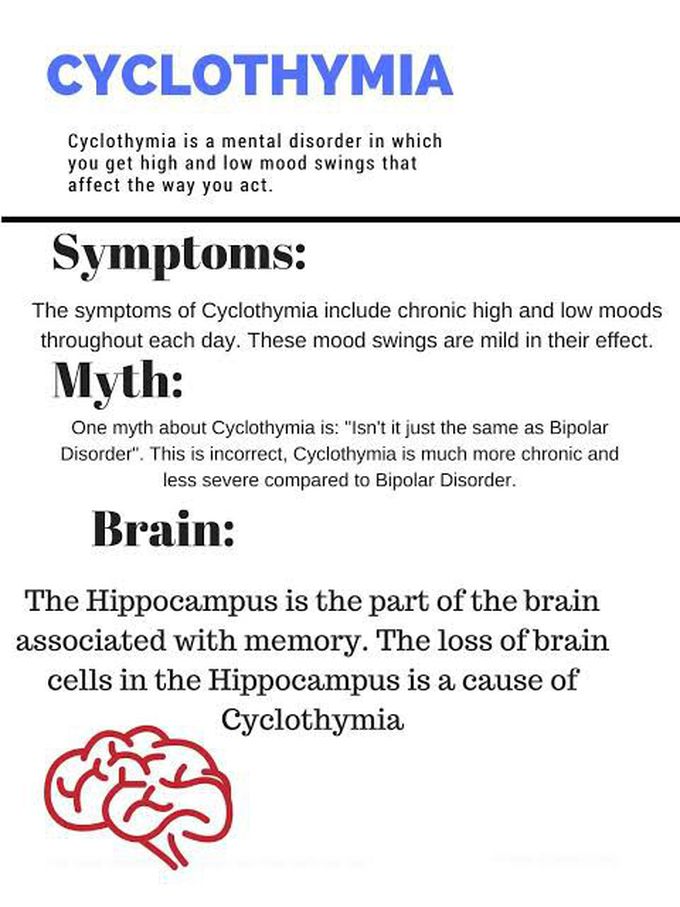 CYCLOTHYMIA

Cyclothymia is a mental disorder in which you get high and low mood swings that affect the way you act.

Symptoms:

The symptoms of Cyclothymia include chronic high and low moods throughout each day. These mood swings are mild in their effect.

Myth:

One myth about Cyclothymia is: "Isn't it just the same as Bipolar Disorder". This is incorrect, Cyclothymia is much more chronic and less severe compared to Bipolar Disorder.

Brain:

The Hippocampus is the part of the brain associated with memory. The loss of brain cells in the Hippocampus is a cause of Cyclothymia